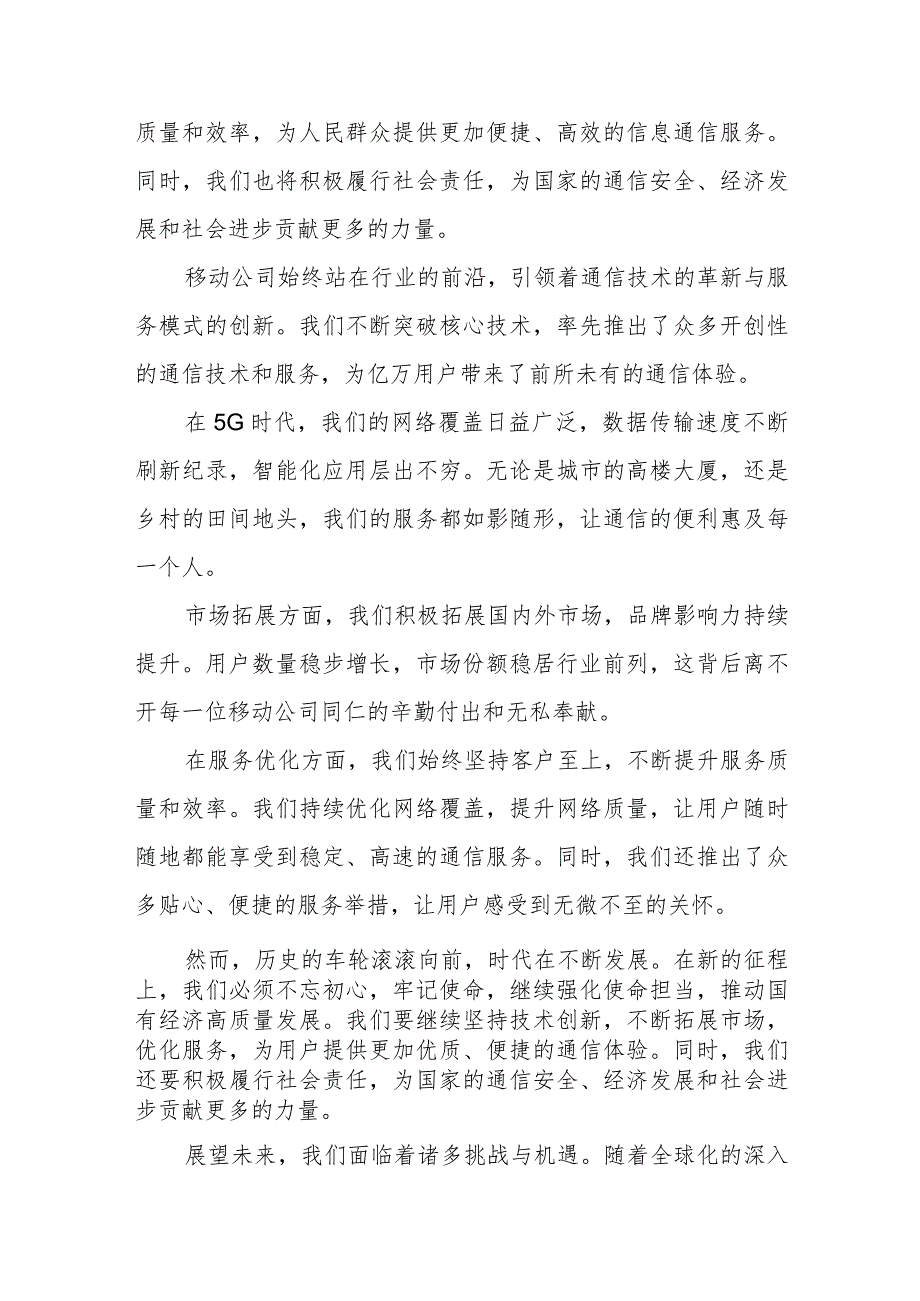 质量和效率，为人民群众提供更加便捷、高效的信息通信服务。同时，我们也将积极履行社会责任，为国家的通信安全、经济发展和社会进步贡献更多的力量。

移动公司始终站在行业的前沿，引领着通信技术的革新与服务模式的创新。我们不断突破核心技术，率先推出了众多开创性的通信技术和服务，为亿万用户带来了前所未有的通信体验。

在5G时代，我们的网络覆盖日益广泛，数据传输速度不断刷新纪录，智能化应用层出不穷。无论是城市的高楼大厦，还是乡村的田间地头，我们的服务都如影随形，让通信的便利惠及每一个人。

市场拓展方面，我们积极拓展国内外市场，品牌影响力持续提升。用户数量稳步增长，市场份额稳居行业前列，这背后离不开每一位移动公司同仁的辛勤付出和无私奉献。

在服务优化方面，我们始终坚持客户至上，不断提升服务质量和效率。我们持续优化网络覆盖，提升网络质量，让用户随时随地都能享受到稳定、高速的通信服务。同时，我们还推出了众多贴心、便捷的服务举措，让用户感受到无微不至的关怀。

然而，历史的车轮滚滚向前，时代在不断发展。在新的征程上，我们必须不忘初心，牢记使命，继续强化使命担当，推动国有经济高质量发展。我们要继续坚持技术创新，不断拓展市场，优化服务，为用户提供更加优质、便捷的通信体验。同时，我们还要积极履行社会责任，为国家的通信安全、经济发展和社会进步贡献更多的力量。

展望未来，我们面临着诸多挑战与机遇。随着全球化的深入